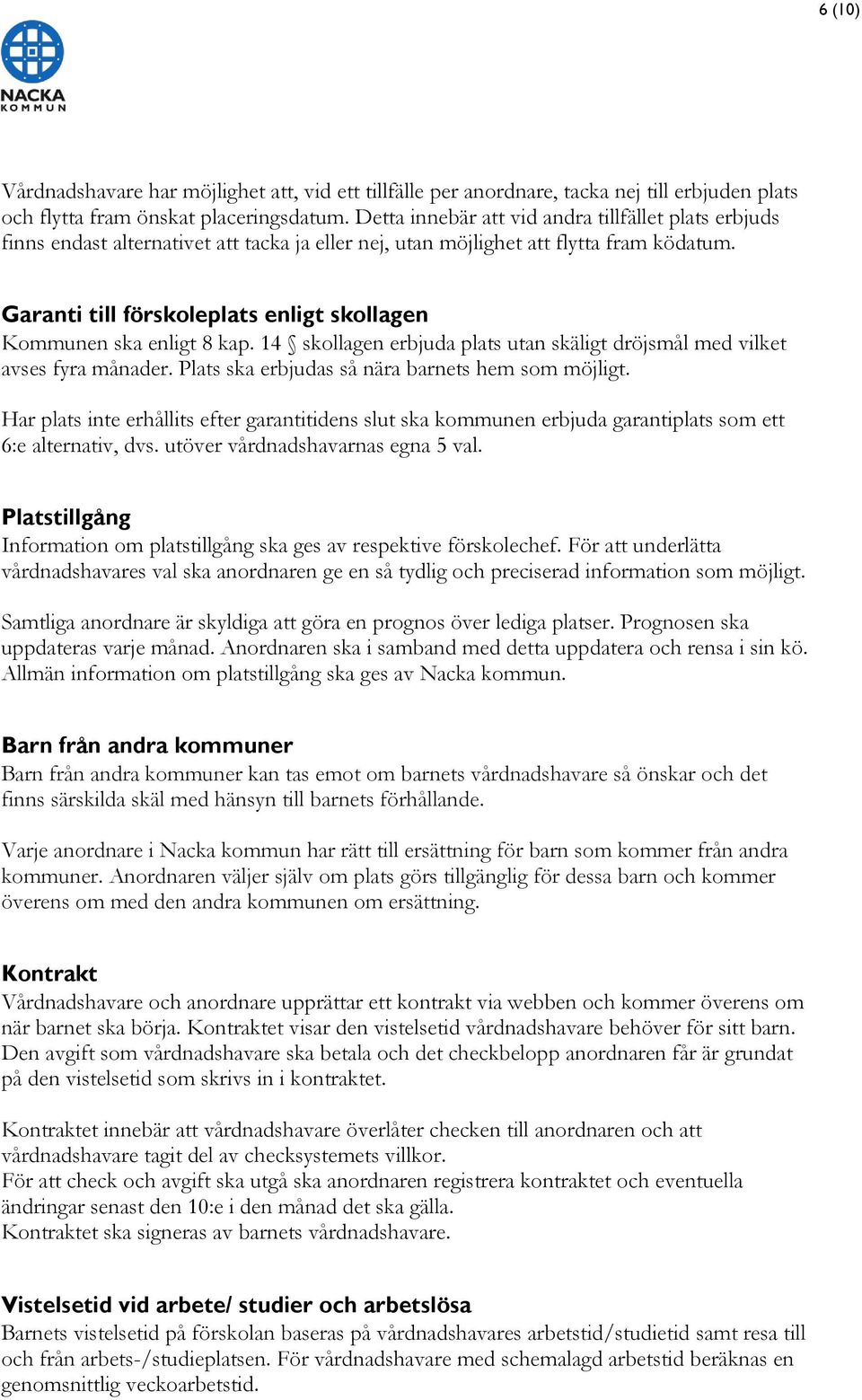 6 (10)

NACKA KOMMUN

Vårdnadshavare har möjlighet att, vid ett tillfälle per anordnare, tacka nej till erbjuden plats och flytta fram önskat placeringsdatum. Detta innebär att vid andra tillfället plats erbjuds finns endast alternativet att tacka ja eller nej, utan möjlighet att flytta fram ködatum.

Garanti till förskoleplats enligt skollagen
Kommunen ska enligt 8 kap. 14 § skollagen erbjuda plats utan skäligt dröjsmål med vilket avses fyra månader. Plats ska erbjudas så nära barnets hem som möjligt.

Har plats inte erhållits efter garantitidens slut ska kommunen erbjuda garantiplats som ett 6:e alternativ, dvs. utöver vårdnadshavarnas egna 5 val.

Platstillgång
Information om platstillgång ska ges av respektive förskolechef. För att underlätta vårdnadshavares val ska anordnaren ge en så tydlig och preciserad information som möjligt.

Samtliga anordnare är skyldiga att göra en prognos över lediga platser. Prognosen ska uppdateras varje månad. Anordnaren ska i samband med detta uppdatera och rensa i sin kö. Allmän information om platstillgång ska ges av Nacka kommun.

Barn från andra kommuner
Barn från andra kommuner kan tas emot om barnets vårdnadshavare så önskar och det finns särskilda skäl med hänsyn till barnets förhållande.

Varje anordnare i Nacka kommun har rätt till ersättning för barn som kommer från andra kommuner. Anordnaren väljer själv om plats görs tillgänglig för dessa barn och kommer överens om med den andra kommunen om ersättning.

Kontrakt
Vårdnadshavare och anordnare upprättar ett kontrakt via webben och kommer överens om när barnet ska börja. Kontraktet visar den vistelsetid vårdnadshavare behöver för sitt barn. Den avgift som vårdnadshavare ska betala och det checkbelopp anordnaren får är grundat på den vistelsetid som skrivs in i kontraktet.

Kontraktet innebär att vårdnadshavare överlåter checken till anordnaren och att vårdnadshavare tagit del av checksystemets villkor.
För att check och avgift ska utgå ska anordnaren registrera kontraktet och eventuella ändringar senast den 10:e i den månad det ska gälla.
Kontraktet ska signeras av barnets vårdnadshavare.

Vistelsetid vid arbete/ studier och arbetslösa
Barnets vistelsetid på förskolan baseras på vårdnadshavares arbetstid/studietid samt resa till och från arbets-/studieplatsen. För vårdnadshavare med schemalagd arbetstid beräknas en genomsnittlig veckoarbetstid.